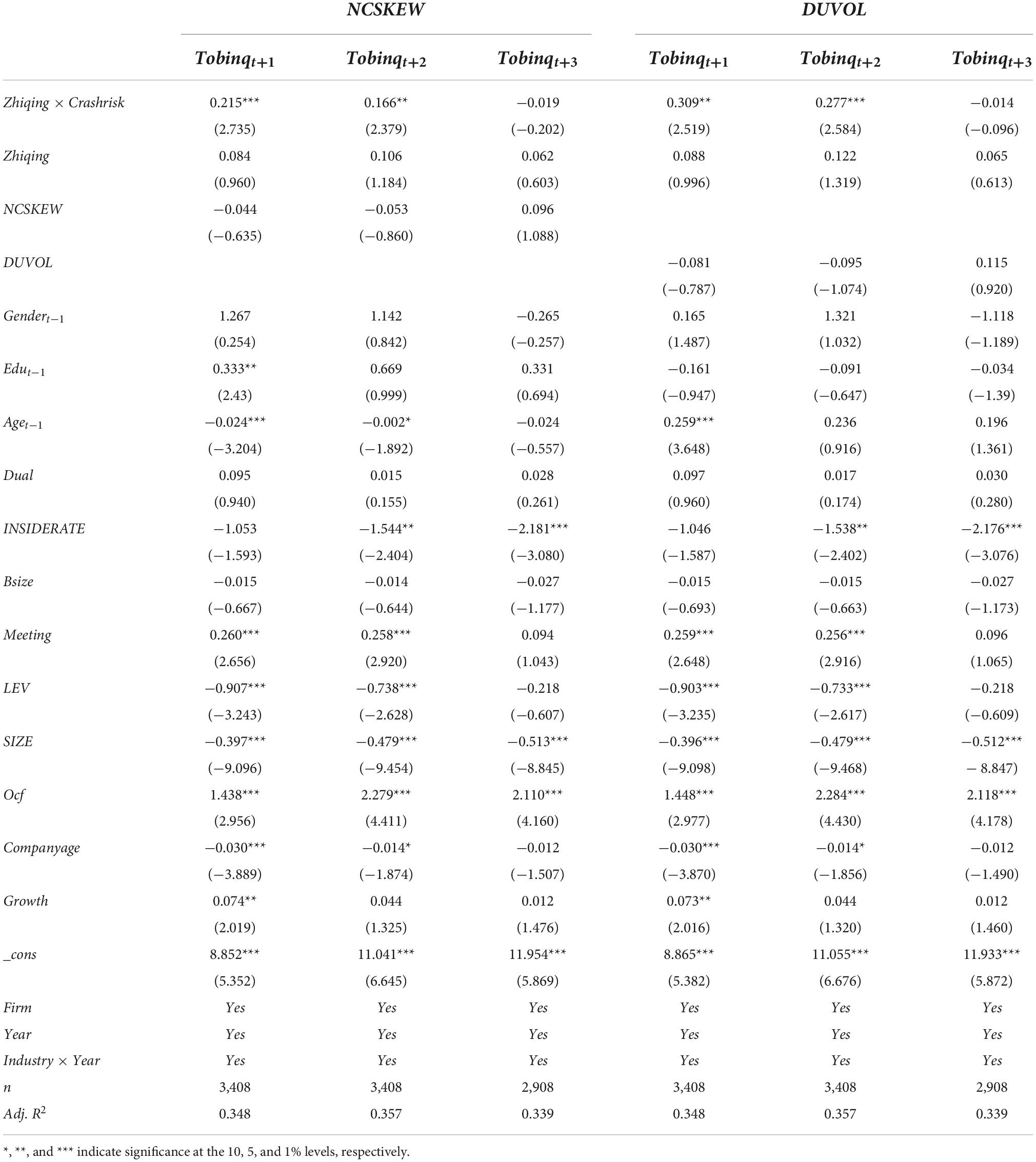 | | NCSKEW | | | DUVOL | | |
|---|---|---|---|---|---|---|
| | $Tobinq_{t+1}$ | $Tobinq_{t+2}$ | $Tobinq_{t+3}$ | $Tobinq_{t+1}$ | $Tobinq_{t+2}$ | $Tobinq_{t+3}$ |
| Zhiqing × Crashrisk | 0.215*** | 0.166** | −0.019 | 0.309** | 0.277*** | −0.014 |
| | (2.735) | (2.379) | (−0.202) | (2.519) | (2.584) | (−0.096) |
| Zhiqing | 0.084 | 0.106 | 0.062 | 0.088 | 0.122 | 0.065 |
| | (0.960) | (1.184) | (0.603) | (0.996) | (1.319) | (0.613) |
| NCSKEW | −0.044 | −0.053 | 0.096 | | | |
| | (−0.635) | (−0.860) | (1.088) | | | |
| DUVOL | | | | −0.081 | −0.095 | 0.115 |
| | | | | (−0.787) | (−1.074) | (0.920) |
| $Gender_{t-1}$ | 1.267 | 1.142 | −0.265 | 0.165 | 1.321 | −1.118 |
| | (0.254) | (0.842) | (−0.257) | (1.487) | (1.032) | (−1.189) |
| $Edu_{t-1}$ | 0.333** | 0.669 | 0.331 | −0.161 | −0.091 | −0.034 |
| | (2.43) | (0.999) | (0.694) | (−0.947) | (−0.647) | (−1.39) |
| $Age_{t-1}$ | −0.024*** | −0.002* | −0.024 | 0.259*** | 0.236 | 0.196 |
| | (−3.204) | (−1.892) | (−0.557) | (3.648) | (0.916) | (1.361) |
| Dual | 0.095 | 0.015 | 0.028 | 0.097 | 0.017 | 0.030 |
| | (0.940) | (0.155) | (0.261) | (0.960) | (0.174) | (0.280) |
| INSIDERATE | −1.053 | −1.544** | −2.181*** | −1.046 | −1.538** | −2.176*** |
| | (−1.593) | (−2.404) | (−3.080) | (−1.587) | (−2.402) | (−3.076) |
| Bsize | −0.015 | −0.014 | −0.027 | −0.015 | −0.015 | −0.027 |
| | (−0.667) | (−0.644) | (−1.177) | (−0.693) | (−0.663) | (−1.173) |
| Meeting | 0.260*** | 0.258*** | 0.094 | 0.259*** | 0.256*** | 0.096 |
| | (2.656) | (2.920) | (1.043) | (2.648) | (2.916) | (1.065) |
| LEV | −0.907*** | −0.738*** | −0.218 | −0.903*** | −0.733*** | −0.218 |
| | (−3.243) | (−2.628) | (−0.607) | (−3.235) | (−2.617) | (−0.609) |
| SIZE | −0.397*** | −0.479*** | −0.513*** | −0.396*** | −0.479*** | −0.512*** |
| | (−9.096) | (−9.454) | (−8.845) | (−9.098) | (−9.468) | − 8.847) |
| Ocf | 1.438*** | 2.279*** | 2.110*** | 1.448*** | 2.284*** | 2.118*** |
| | (2.956) | (4.411) | (4.160) | (2.977) | (4.430) | (4.178) |
| Companyage | −0.030*** | −0.014* | −0.012 | −0.030*** | −0.014* | −0.012 |
| | (−3.889) | (−1.874) | (−1.507) | (−3.870) | (−1.856) | (−1.490) |
| Growth | 0.074** | 0.044 | 0.012 | 0.073** | 0.044 | 0.012 |
| | (2.019) | (1.325) | (1.476) | (2.016) | (1.320) | (1.460) |
| _cons | 8.852*** | 11.041*** | 11.954*** | 8.865*** | 11.055*** | 11.933*** |
| | (5.352) | (6.645) | (5.869) | (5.382) | (6.676) | (5.872) |
| Firm | Yes | Yes | Yes | Yes | Yes | Yes |
| Year | Yes | Yes | Yes | Yes | Yes | Yes |
| Industry × Year | Yes | Yes | Yes | Yes | Yes | Yes |
| n | 3,408 | 3,408 | 2,908 | 3,408 | 3,408 | 2,908 |
| Adj. $R^2$ | 0.348 | 0.357 | 0.339 | 0.348 | 0.357 | 0.339 |

*, **, and *** indicate significance at the 10, 5, and 1% levels, respectively.